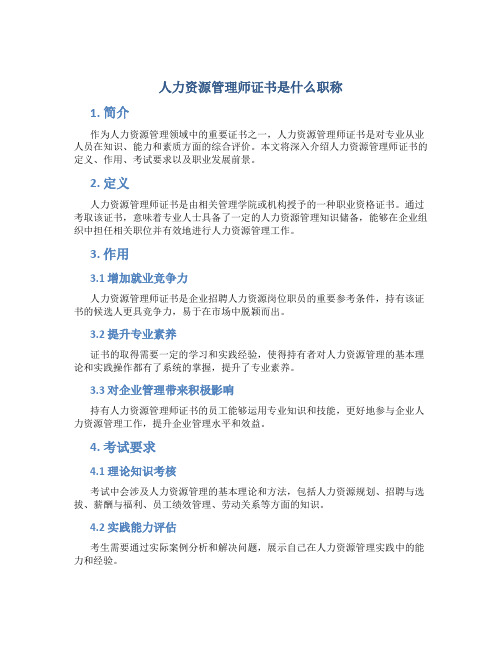 人力资源管理师证书是什么职称

1. 简介

作为人力资源管理领域中的重要证书之一，人力资源管理师证书是对专业从业人员在知识、能力和素质方面的综合评价。本文将深入介绍人力资源管理师证书的定义、作用、考试要求以及职业发展前景。

2. 定义

人力资源管理师证书是由相关管理学院或机构授予的一种职业资格证书。通过考取该证书，意味着专业人士具备了一定的人力资源管理知识储备，能够在企业组织中担任相关职位并有效地进行人力资源管理工作。

3. 作用

3.1 增加就业竞争力

人力资源管理师证书是企业招聘人力资源岗位职员的重要参考条件，持有该证书的候选人更具竞争力，易于在市场中脱颖而出。

3.2 提升专业素养

证书的取得需要一定的学习和实践经验，使得持有者对人力资源管理的基本理论和实践操作都有了系统的掌握，提升了专业素养。

3.3 对企业管理带来积极影响

持有人力资源管理师证书的员工能够运用专业知识和技能，更好地参与企业人力资源管理工作，提升企业管理水平和效益。

4. 考试要求

4.1 理论知识考核

考试中会涉及人力资源管理的基本理论和方法，包括人力资源规划、招聘与选拔、薪酬与福利、员工绩效管理、劳动关系等方面的知识。

4.2 实践能力评估

考生需要通过实际案例分析和解决问题，展示自己在人力资源管理实践中的能力和经验。